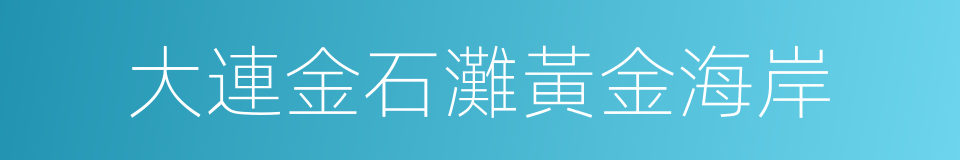 大連金石灘黃金海岸